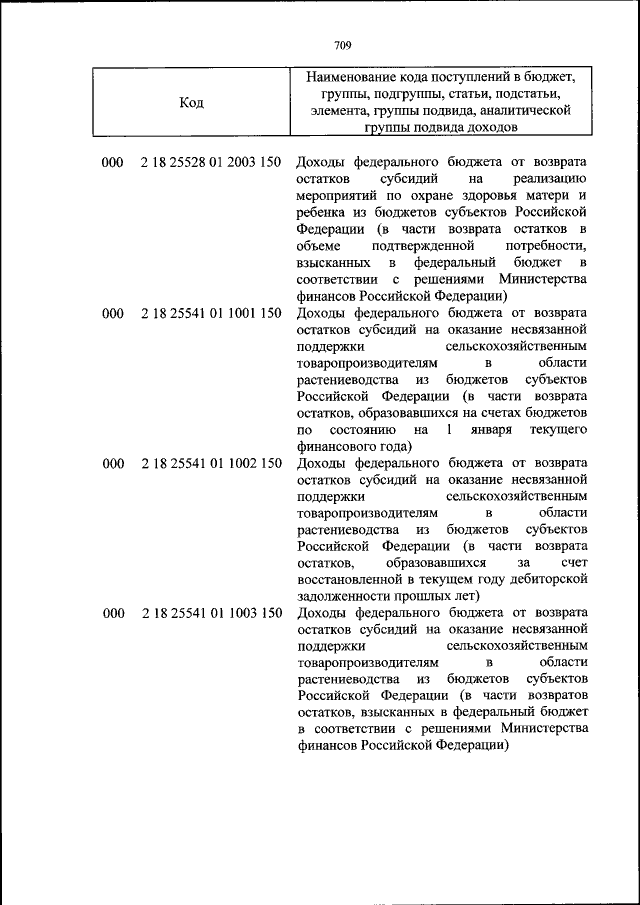 709

| Код | Наименование кода поступлений в бюджет, группы, подгруппы, статьи, подстатьи, элемента, группы подвида, аналитической группы подвида доходов |
|---|---|
| 000 2 18 25528 01 2003 150 | Доходы федерального бюджета от возврата остатков субсидий на реализацию мероприятий по охране здоровья матери и ребенка из бюджетов субъектов Российской Федерации (в части возврата остатков в объеме подтвержденной потребности, взысканных в федеральный бюджет в соответствии с решениями Министерства финансов Российской Федерации) |
| 000 2 18 25541 01 1001 150 | Доходы федерального бюджета от возврата остатков субсидий на оказание несвязанной поддержки сельскохозяйственным товаропроизводителям в области растениеводства из бюджетов субъектов Российской Федерации (в части возврата остатков, образовавшихся на счетах бюджетов по состоянию на 1 января текущего финансового года) |
| 000 2 18 25541 01 1002 150 | Доходы федерального бюджета от возврата остатков субсидий на оказание несвязанной поддержки сельскохозяйственным товаропроизводителям в области растениеводства из бюджетов субъектов Российской Федерации (в части возврата остатков, образовавшихся за счет восстановленной в текущем году дебиторской задолженности прошлых лет) |
| 000 2 18 25541 01 1003 150 | Доходы федерального бюджета от возврата остатков субсидий на оказание несвязанной поддержки сельскохозяйственным товаропроизводителям в области растениеводства из бюджетов субъектов Российской Федерации (в части возвратов остатков, взысканных в федеральный бюджет в соответствии с решениями Министерства финансов Российской Федерации) |